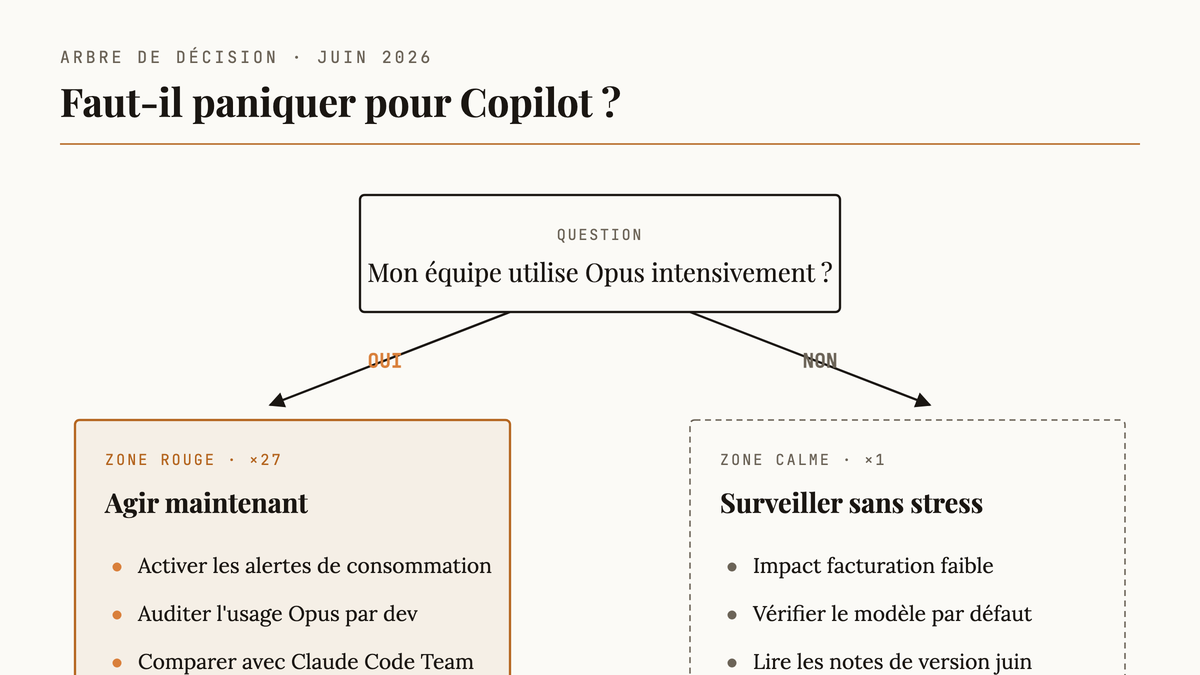 ARBRE DE DÉCISION · JUIN 2026

Faut-il paniquer pour Copilot ?

QUESTION

Mon équipe utilise Opus intensivement ?

OUI

NON

ZONE ROUGE · ×27

Agir maintenant

- Activer les alertes de consommation
- Auditer l'usage Opus par dev
- Comparer avec Claude Code Team

ZONE CALME · ×1

Surveiller sans stress

- Impact facturation faible
- Vérifier le modèle par défaut
- Lire les notes de version juin